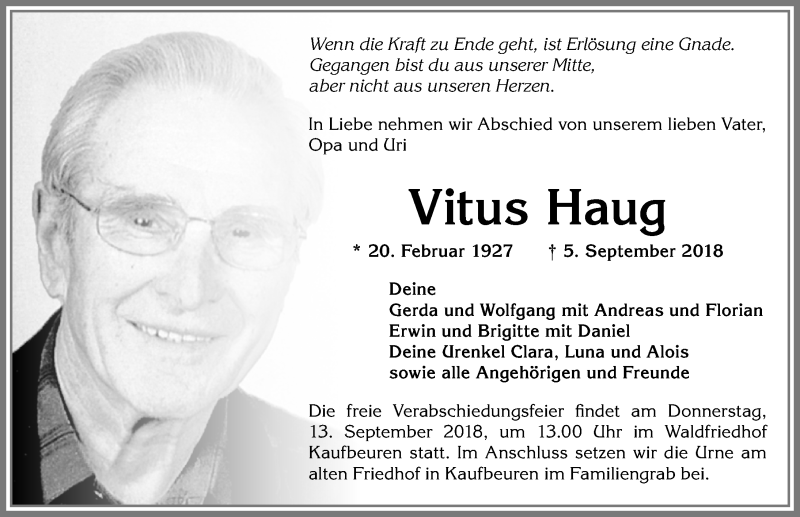 Wenn die Kraft zu Ende geht, ist Erlösung eine Gnade.
Gegangen bist du aus unserer Mitte,
aber nicht aus unseren Herzen.

In Liebe nehmen wir Abschied von unserem lieben Vater, Opa und Uri

Vitus Haug

* 20. Februar 1927 † 5. September 2018

Deine
Gerda und Wolfgang mit Andreas und Florian
Erwin und Brigitte mit Daniel
Deine Urenkel Clara, Luna und Alois
sowie alle Angehörigen und Freunde

Die freie Verabschiedungsfeier findet am Donnerstag, 13. September 2018, um 13.00 Uhr im Waldfriedhof Kaufbeuren statt. Im Anschluss setzen wir die Urne am alten Friedhof in Kaufbeuren im Familiengrab bei.